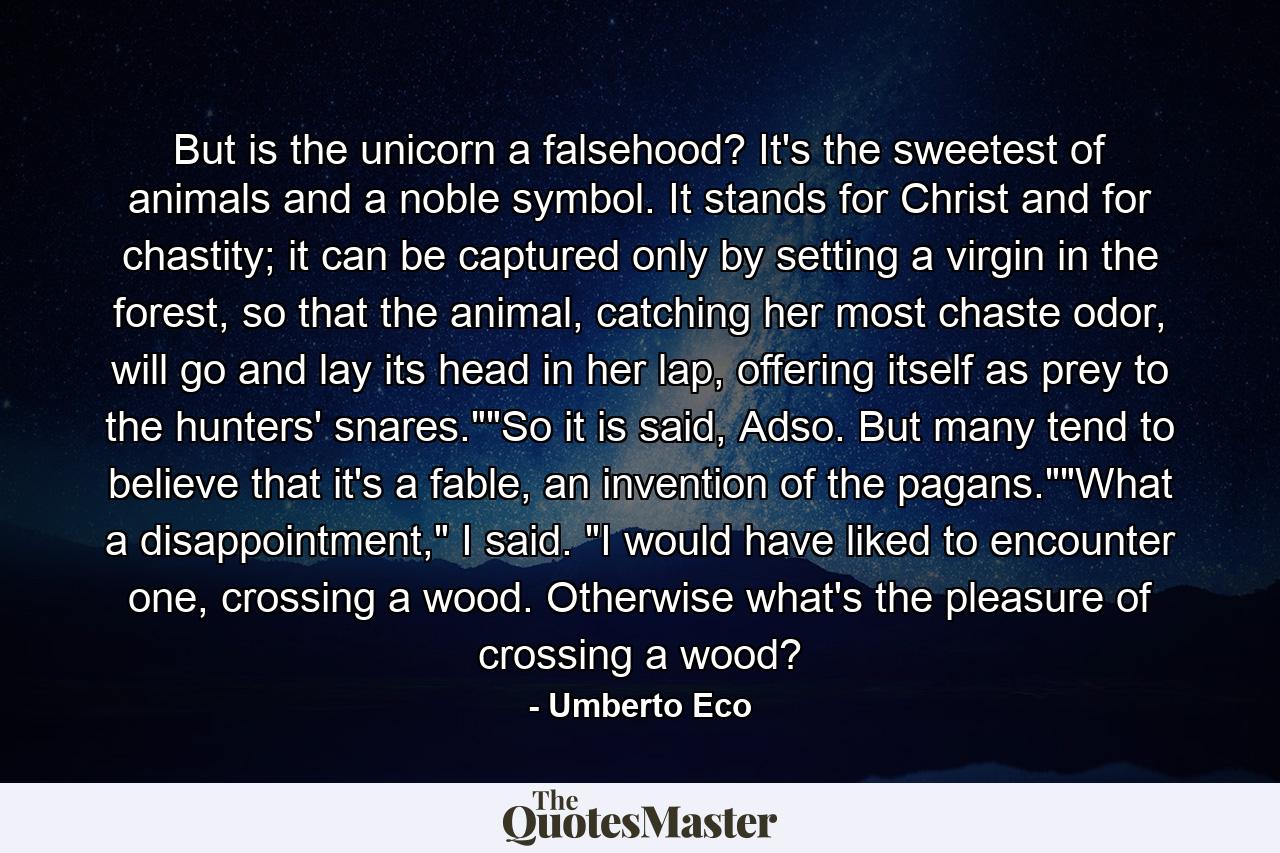 But is the unicorn a falsehood? It's the sweetest of animals and a noble symbol. It stands for Christ and for chastity; it can be captured only by setting a virgin in the forest, so that the animal, catching her most chaste odor, will go and lay its head in her lap, offering itself as prey to the hunters' snares.""So it is said, Adso. But many tend to believe that it's a fable, an invention of the pagans.""What a disappointment," I said. "I would have liked to encounter one, crossing a wood. Otherwise what's the pleasure of crossing a wood?

- Umberto Eco

The QuotesMaster